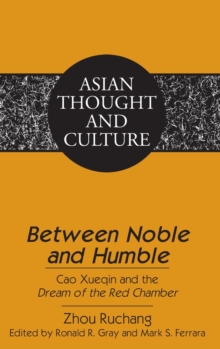 ASIAN THOUGHT AND CULTURE

Between Noble and Humble

Cao Xueqin and the Dream of the Red Chamber

Zhou Ruchang

Edited by Ronald R. Gray and Mark S. Ferrara